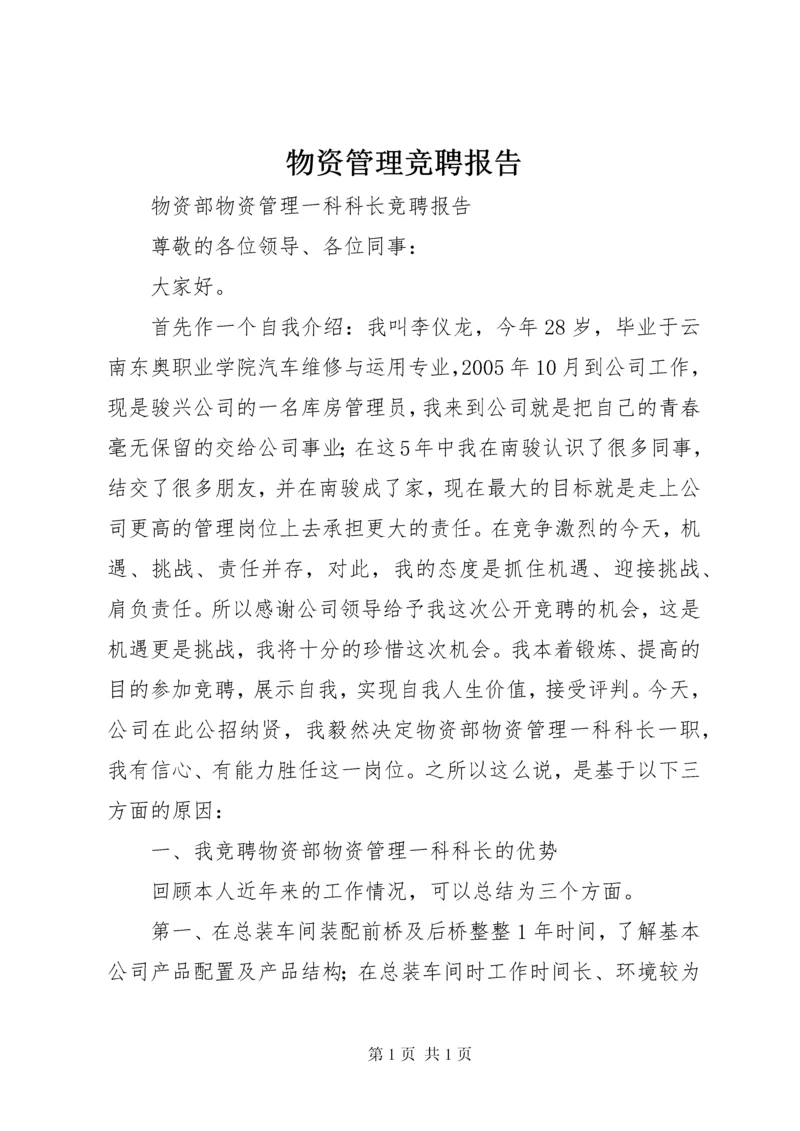 物资管理竞聘报告

物资部物资管理一科科长竞聘报告

尊敬的各位领导、各位同事：

大家好。

首先作一个自我介绍：我叫李仪龙，今年28岁，毕业于云南东奥职业学院汽车维修与运用专业,2005年10月到公司工作，现是骏兴公司的一名库房管理员，我来到公司就是把自己的青春毫无保留的交给公司事业；在这5年中我在南骏认识了很多同事，结交了很多朋友，并在南骏成了家，现在最大的目标就是走上公司更高的管理岗位上去承担更大的责任。在竞争激烈的今天，机遇、挑战、责任并存，对此，我的态度是抓住机遇、迎接挑战、肩负责任。所以感谢公司领导给予我这次公开竞聘的机会，这是机遇更是挑战，我将十分的珍惜这次机会。我本着锻炼、提高的目的参加竞聘，展示自我，实现自我人生价值，接受评判。今天，公司在此公招纳贤，我毅然决定物资部物资管理一科科长一职，我有信心、有能力胜任这一岗位。之所以这么说，是基于以下三方面的原因：

一、我竞聘物资部物资管理一科科长的优势

回顾本人近年来的工作情况，可以总结为三个方面。

第一、在总装车间装配前桥及后桥整整1年时间，了解基本公司产品配置及产品结构；在总装车间时工作时间长、环境较为

第1页 共1页